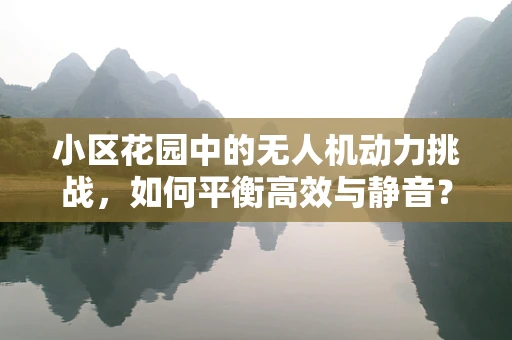 小区花园中的无人机动力挑战，如何平衡高效与静音？